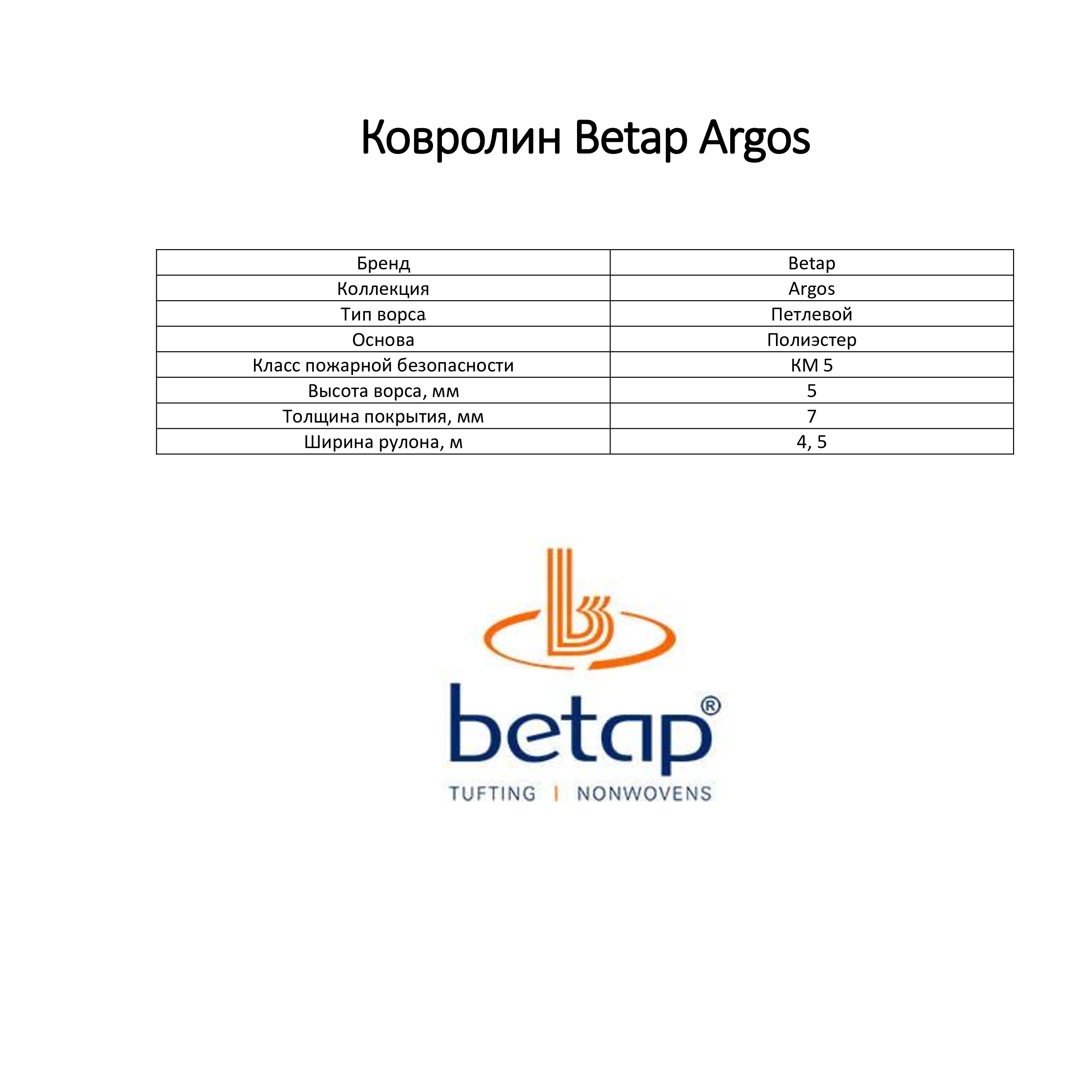 Ковролин Betap Argos

| Бренд | Betap |
|---|---|
| Коллекция | Argos |
| Тип ворса | Петлевой |
| Основа | Полиэстер |
| Класс пожарной безопасности | КМ 5 |
| Высота ворса, мм | 5 |
| Толщина покрытия, мм | 7 |
| Ширина рулона, м | 4, 5 |

betap®
TUFTING | NONWOVENS